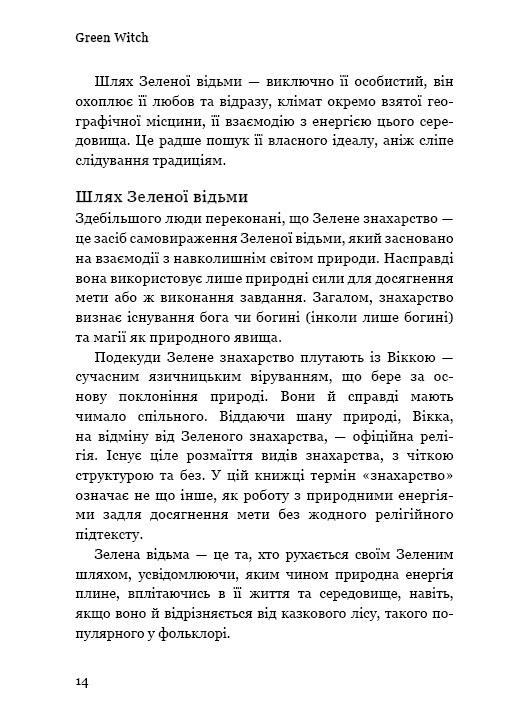 Green Witch

Шлях Зеленої відьми — виключно її особистий, він охоплює її любов та відразу, клімат окремо взятої географічної місцини, її взаємодію з енергією цього середовища. Це радше пошук її власного ідеалу, аніж сліпе слідування традиціям.

Шлях Зеленої відьми

Здебільшого люди переконані, що Зелене знахарство — це засіб самовираження Зеленої відьми, який засновано на взаємодії з навколишнім світом природи. Насправді вона використовує лише природні сили для досягнення мети або ж виконання завдання. Загалом, знахарство визнає існування бога чи богині (інколи лише богині) та магії як природного явища.

Подекуди Зелене знахарство плутають із Віккою — сучасним язичницьким віруванням, що бере за основу поклоніння природі. Вони й справді мають чимало спільного. Віддаючи шану природі, Вікка, на відміну від Зеленого знахарства, — офіційна релігія. Існує ціле розмаїття видів знахарства, з чіткою структурою та без. У цій книжці термін «знахарство» означає не що інше, як роботу з природними енергіями задля досягнення мети без жодного релігійного підтексту.

Зелена відьма — це та, хто рухається своїм Зеленим шляхом, усвідомлюючи, яким чином природна енергія плине, вплітаючись в її життя та середовище, навіть, якщо воно й відрізняється від казкового лісу, такого популярного у фольклорі.

14